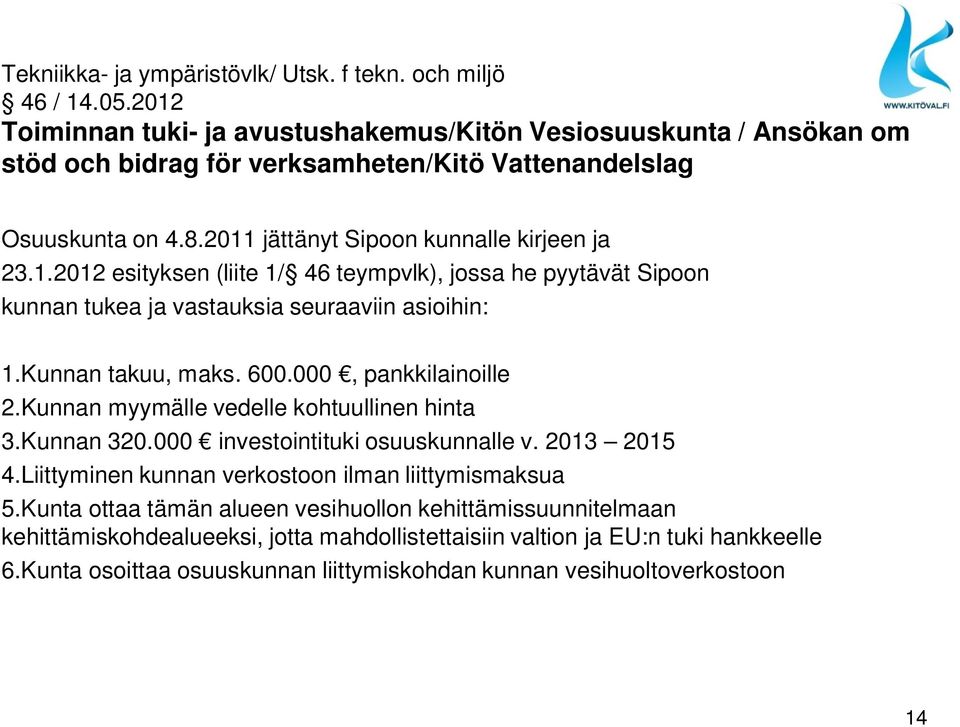 WWW.KITÖVAL.FI

Tekniikka- ja ympäristövlk/ Utsk. f tekn. och miljö
§ 46 / 14.05.2012
Toiminnan tuki- ja avustushakemus/Kitön Vesiosuuskunta / Ansökan om stöd och bidrag för verksamheten/Kitö Vattenandelslag

Osuuskunta on 4.8.2011 jättänyt Sipoon kunnalle kirjeen ja 23.1.2012 esityksen (liite 1/§ 46 teympvlk), jossa he pyytävät Sipoon kunnan tukea ja vastauksia seuraaviin asioihin:

1.Kunnan takuu, maks. 600.000 €, pankkilainoille
2.Kunnan myymälle vedelle kohtuullinen hinta
3.Kunnan 320.000 € investointituki osuuskunnalle v. 2013 – 2015
4.Liittyminen kunnan verkostoon ilman liittymismaksua
5.Kunta ottaa tämän alueen vesihuollon kehittämissuunnitelmaan kehittämiskohdealueeksi, jotta mahdollistettaisiin valtion ja EU:n tuki hankkeelle
6.Kunta osoittaa osuuskunnan liittymiskohdan kunnan vesihuoltoverkostoon

14